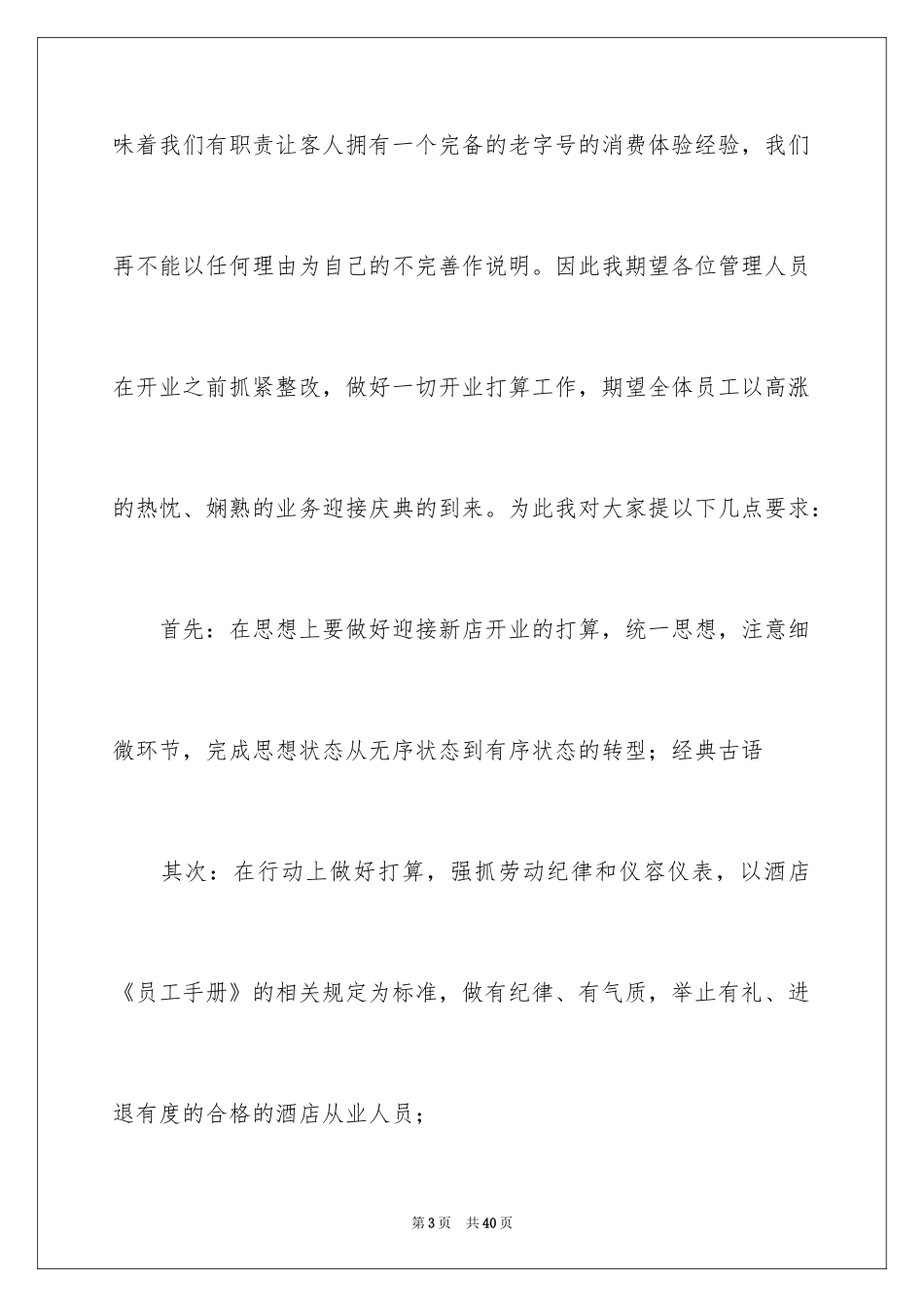 味着我们有职责让客人拥有一个完备的老字号的消费体验经验，我们再不能以任何理由为自己的不完善作说明。因此我期望各位管理人员在开业之前抓紧整改，做好一切开业打算工作，期望全体员工以高涨的热忱、娴熟的业务迎接庆典的到来。为此我对大家提以下几点要求：

首先：在思想上要做好迎接新店开业的打算，统一思想，注意细微环节，完成思想状态从无序状态到有序状态的转型；经典古语

其次：在行动上做好打算，强抓劳动纪律和仪容仪表，以酒店《员工手册》的相关规定为标准，做有纪律、有气质，举止有礼、进退有度的合格的酒店从业人员；

第3页 共40页